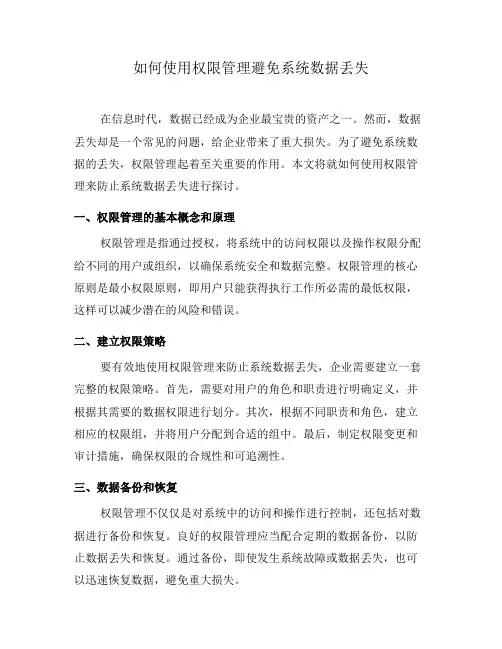 如何使用权限管理避免系统数据丢失

在信息时代，数据已经成为企业最宝贵的资产之一。然而，数据丢失却是一个常见的问题，给企业带来了重大损失。为了避免系统数据的丢失，权限管理起着至关重要的作用。本文将就如何使用权限管理来防止系统数据丢失进行探讨。

一、权限管理的基本概念和原理

权限管理是指通过授权，将系统中的访问权限以及操作权限分配给不同的用户或组织，以确保系统安全和数据完整。权限管理的核心原则是最小权限原则，即用户只能获得执行工作所必需的最低权限，这样可以减少潜在的风险和错误。

二、建立权限策略

要有效地使用权限管理来防止系统数据丢失，企业需要建立一套完整的权限策略。首先，需要对用户的角色和职责进行明确定义，并根据其需要的数据权限进行划分。其次，根据不同职责和角色，建立相应的权限组，并将用户分配到合适的组中。最后，制定权限变更和审计措施，确保权限的合规性和可追溯性。

三、数据备份和恢复

权限管理不仅仅是对系统中的访问和操作进行控制，还包括对数据进行备份和恢复。良好的权限管理应当配合定期的数据备份，以防止数据丢失和恢复。通过备份，即使发生系统故障或数据丢失，也可以迅速恢复数据，避免重大损失。